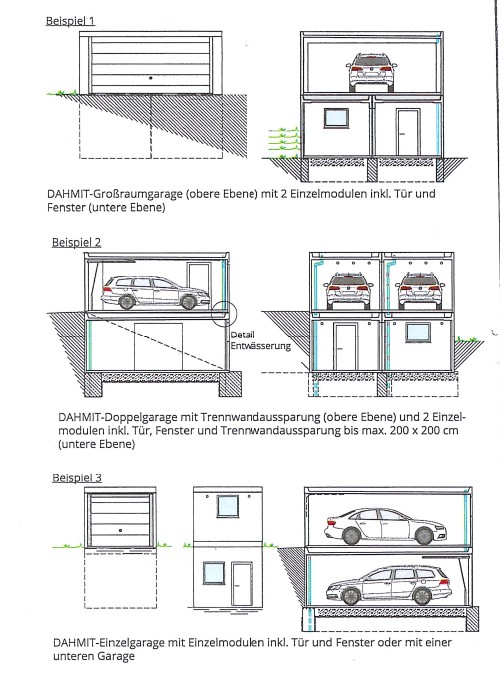 Beispiel 1

DAHMIT-Großraumgarage (obere Ebene) mit 2 Einzelmodulen inkl. Tür und Fenster (untere Ebene)

Beispiel 2

Detail Entwässerung

DAHMIT-Doppelgarage mit Trennwandaussparung (obere Ebene) und 2 Einzelmodulen inkl. Tür, Fenster und Trennwandaussparung bis max. 200 x 200 cm (untere Ebene)

Beispiel 3

DAHMIT-Einzelgarage mit Einzelmodulen inkl. Tür und Fenster oder mit einer unteren Garage